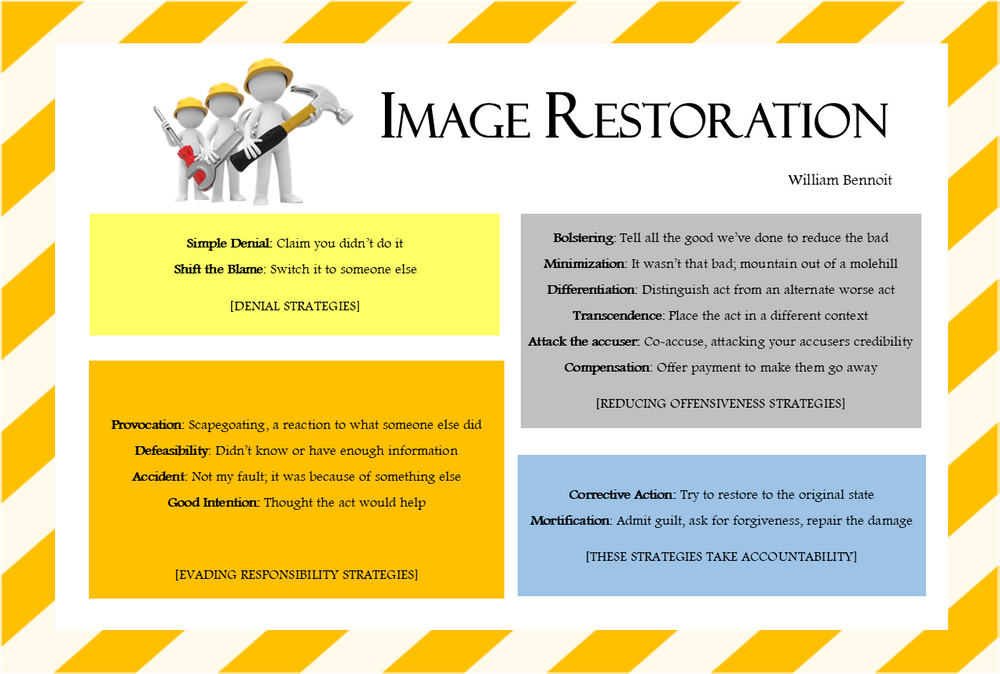 Image Restoration

William Bennoit

Simple Denial: Claim you didn't do it

Shift the Blame: Switch it to someone else

[DENIAL STRATEGIES]

Provocation: Scapegoating, a reaction to what someone else did

Defeasibility: Didn't know or have enough information

Accident: Not my fault; it was because of something else

Good Intention: Thought the act would help

[EVADING RESPONSIBILITY STRATEGIES]

Bolstering: Tell all the good we've done to reduce the bad

Minimization: It wasn't that bad; mountain out of a molehill

Differentiation: Distinguish act from an alternate worse act

Transcendence: Place the act in a different context

Attack the accuser: Co-accuse, attacking your accusers credibility

Compensation: Offer payment to make them go away

[REDUCING OFFENSIVENESS STRATEGIES]

Corrective Action: Try to restore to the original state

Mortification: Admit guilt, ask for forgiveness, repair the damage

[THESE STRATEGIES TAKE ACCOUNTABILITY]